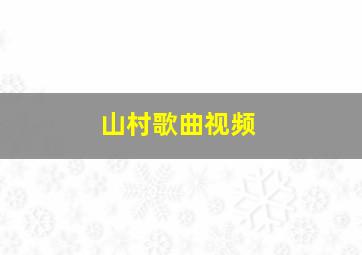 山村歌曲视频